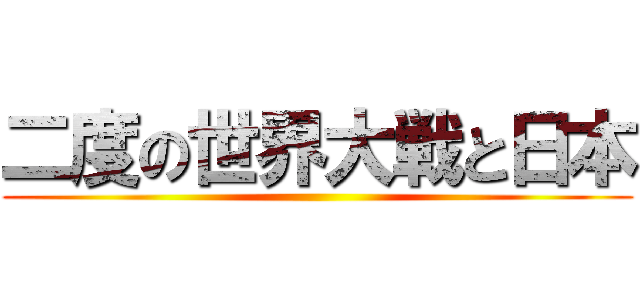 二度の世界大戦と日本